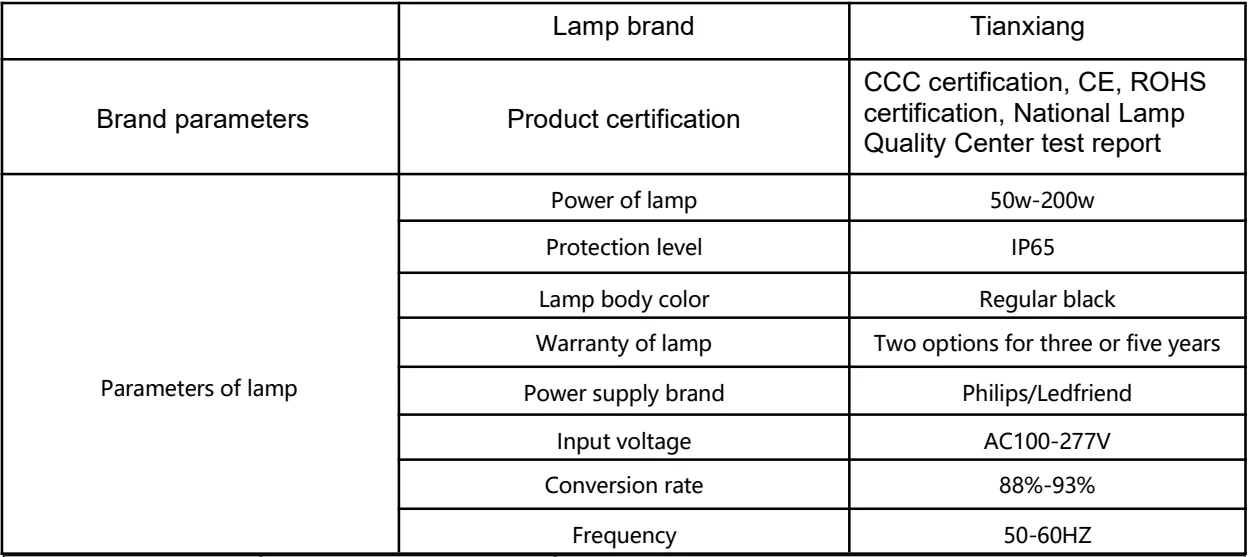 |  | Lamp brand | Tianxiang |
|---|---|---|
| Brand parameters | Product certification | CCC certification, CE, ROHS certification, National Lamp Quality Center test report |
| Parameters of lamp | Power of lamp | 50w-200w |
|  | Protection level | IP65 |
|  | Lamp body color | Regular black |
|  | Warranty of lamp | Two options for three or five years |
|  | Power supply brand | Philips/Ledfriend |
|  | Input voltage | AC100-277V |
|  | Conversion rate | 88%-93% |
|  | Frequency | 50-60HZ |